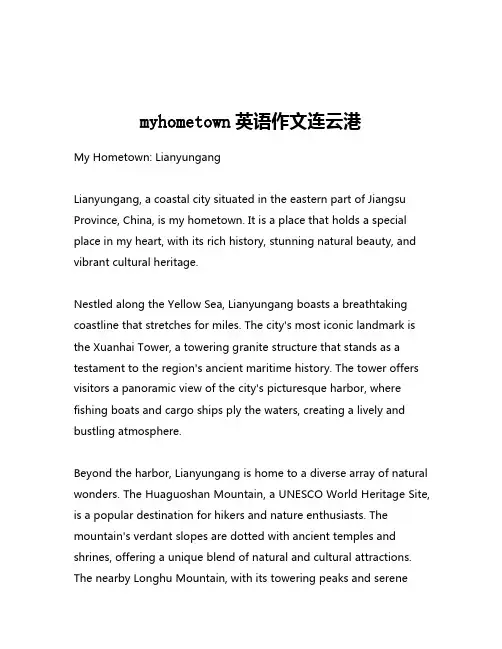 myhometown 英语作文连云港

My Hometown: Lianyungang

Lianyungang, a coastal city situated in the eastern part of Jiangsu Province, China, is my hometown. It is a place that holds a special place in my heart, with its rich history, stunning natural beauty, and vibrant cultural heritage.

Nestled along the Yellow Sea, Lianyungang boasts a breathtaking coastline that stretches for miles. The city's most iconic landmark is the Xuanhai Tower, a towering granite structure that stands as a testament to the region's ancient maritime history. The tower offers visitors a panoramic view of the city's picturesque harbor, where fishing boats and cargo ships ply the waters, creating a lively and bustling atmosphere.

Beyond the harbor, Lianyungang is home to a diverse array of natural wonders. The Huaguoshan Mountain, a UNESCO World Heritage Site, is a popular destination for hikers and nature enthusiasts. The mountain's verdant slopes are dotted with ancient temples and shrines, offering a unique blend of natural and cultural attractions. The nearby Longhu Mountain, with its towering peaks and serene